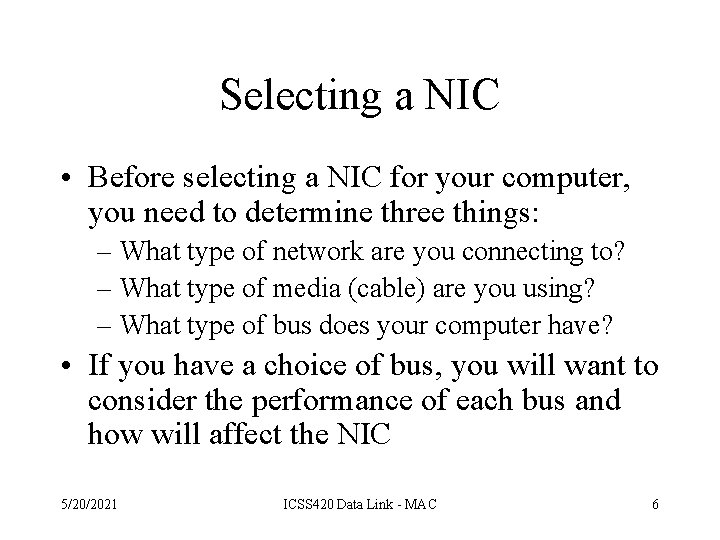 Selecting a NIC

• Before selecting a NIC for your computer, you need to determine three things:
– What type of network are you connecting to?
– What type of media (cable) are you using?
– What type of bus does your computer have?
• If you have a choice of bus, you will want to consider the performance of each bus and how will affect the NIC

5/20/2021
ICSS420 Data Link - MAC
6